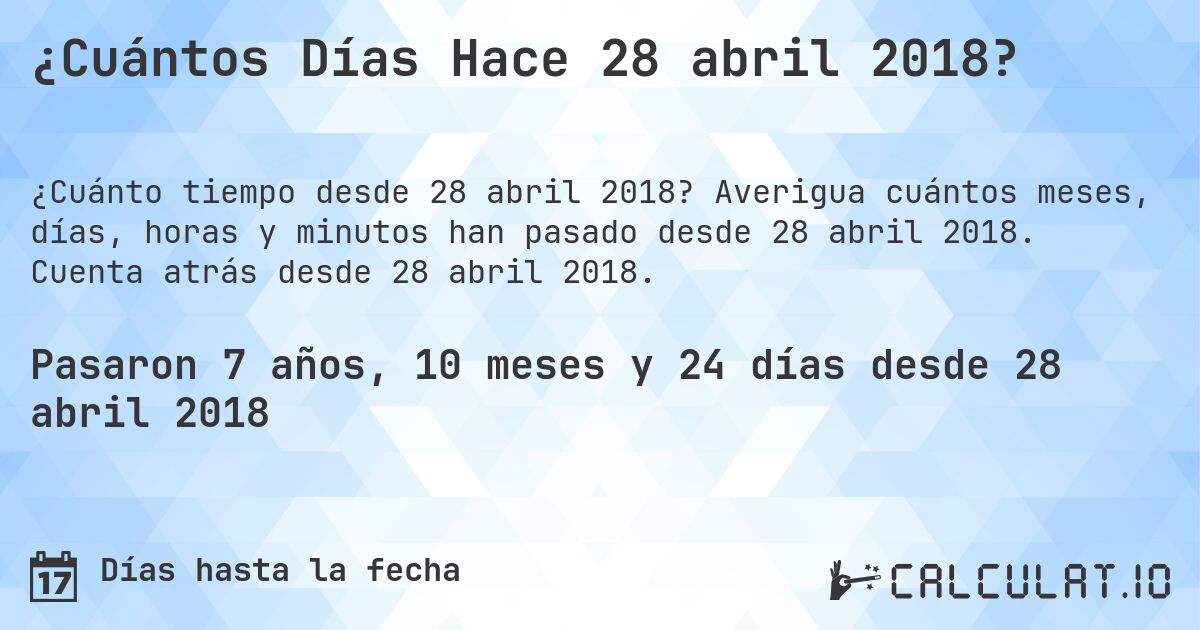 ¿Cuántos Días Hace 28 abril 2018?

¿Cuánto tiempo desde 28 abril 2018? Averigua cuántos meses, días, horas y minutos han pasado desde 28 abril 2018. Cuenta atrás desde 28 abril 2018.

Pasaron 7 años, 10 meses y 24 días desde 28 abril 2018

17 Días hasta la fecha

CALCULAT.IO